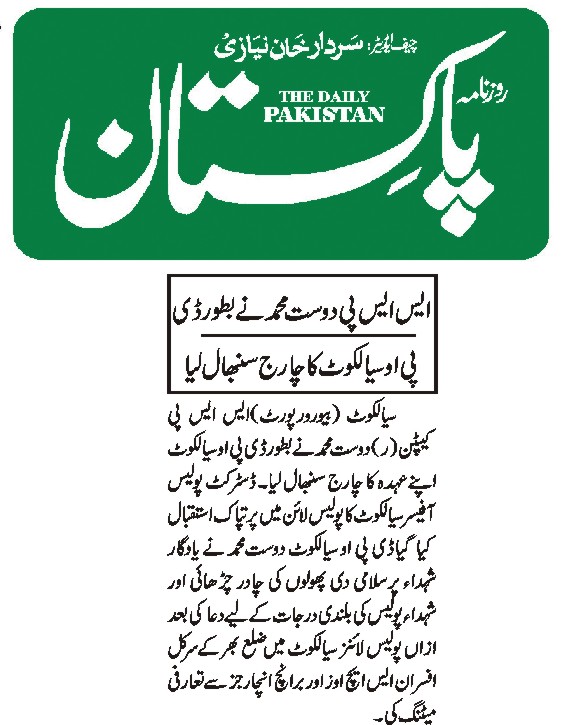 چیف ایڈیٹر: سردار خان نیازی

روزنامہ

THE DAILY PAKISTAN

پاکستان

ایس ایس پی دوست محمد نے بطور ڈی پی او سیالکوٹ کا چارج سنبھال لیا

سیالکوٹ (بیورو رپورٹ) ایس ایس پی کیپٹن (ر) دوست محمد نے بطور ڈی پی او سیالکوٹ اپنے عہدہ کا چارج سنبھال لیا۔ ڈسٹرکٹ پولیس آفیسر سیالکوٹ کا پولیس لائن میں پرتپاک استقبال کیا گیا ڈی پی او سیالکوٹ دوست محمد نے یادگار شہداء پر سلامی دی پھولوں کی چادر چڑھائی اور شہداء پولیس کی بلندی درجات کے لیے دعا کی بعد ازاں پولیس لائنز سیالکوٹ میں ضلع بھر کے سرکل افسران ایس ایچ اوز اور برانچ انچارجز سے تعارفی میٹنگ کی۔